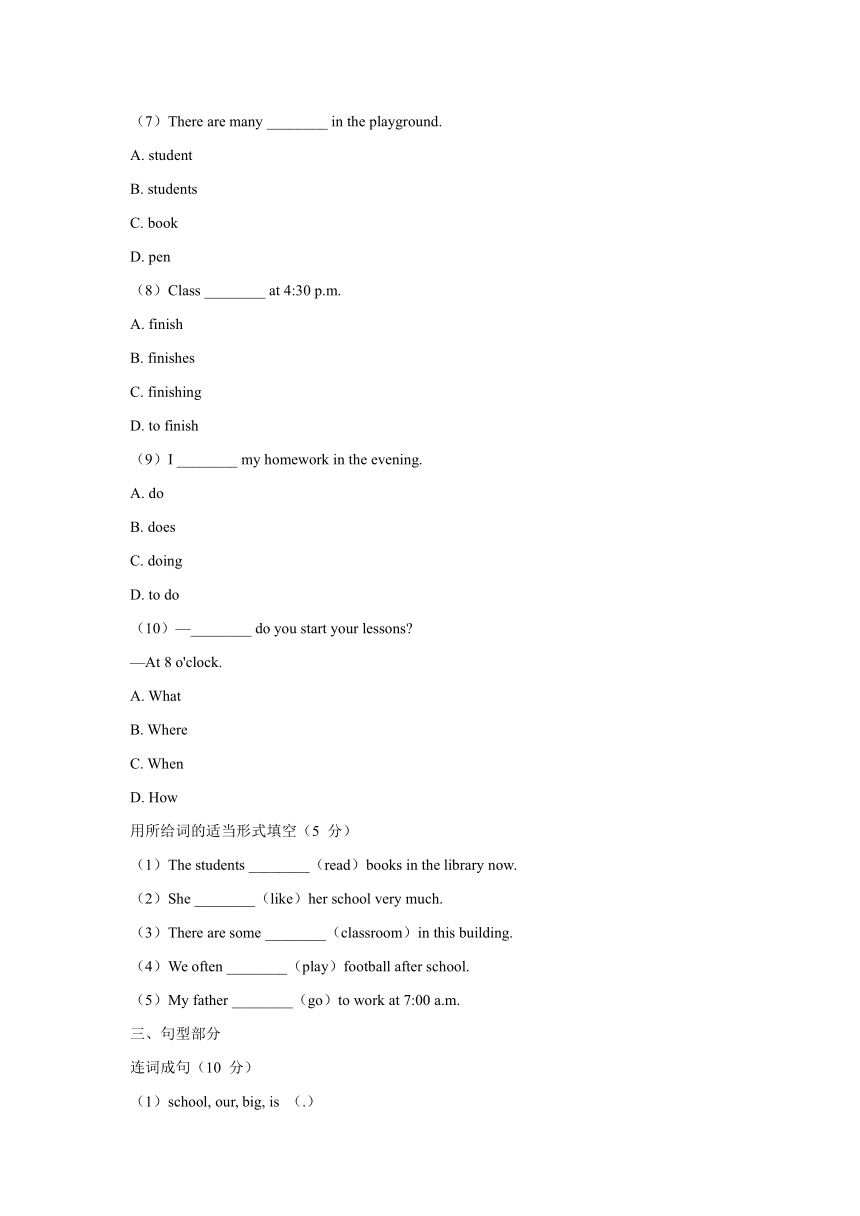 （7）There are many ________ in the playground.

A. student

B. students

C. book

D. pen

（8）Class ________ at 4:30 p.m.

A. finish

B. finishes

C. finishing

D. to finish

（9）I ________ my homework in the evening.

A. do

B. does

C. doing

D. to do

（10）—________ do you start your lessons?

—At 8 o'clock.

A. What

B. Where

C. When

D. How

用所给词的适当形式填空（5 分）

（1）The students ________（read）books in the library now.

（2）She ________（like）her school very much.

（3）There are some ________（classroom）in this building.

（4）We often ________（play）football after school.

（5）My father ________（go）to work at 7:00 a.m.

三、句型部分

连词成句（10 分）

（1）school, our, big, is （.）